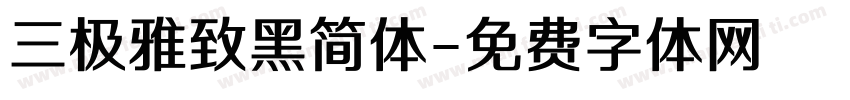 三极雅致黑简体-免费字体网